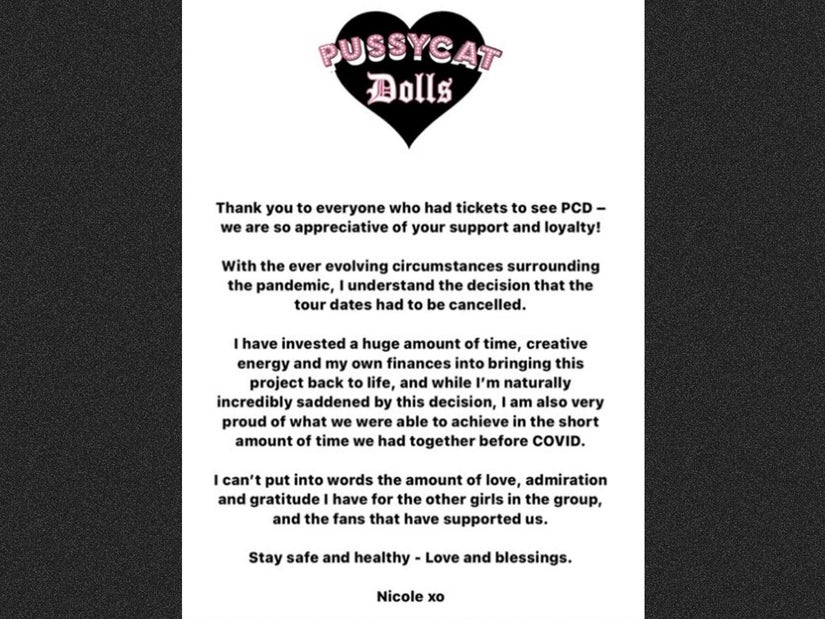 PUSSYCAT
Dolls

Thank you to everyone who had tickets to see PCD – we are so appreciative of your support and loyalty!

With the ever evolving circumstances surrounding the pandemic, I understand the decision that the tour dates had to be cancelled.

I have invested a huge amount of time, creative energy and my own finances into bringing this project back to life, and while I'm naturally incredibly saddened by this decision, I am also very proud of what we were able to achieve in the short amount of time we had together before COVID.

I can't put into words the amount of love, admiration and gratitude I have for the other girls in the group, and the fans that have supported us.

Stay safe and healthy - Love and blessings.

Nicole xo